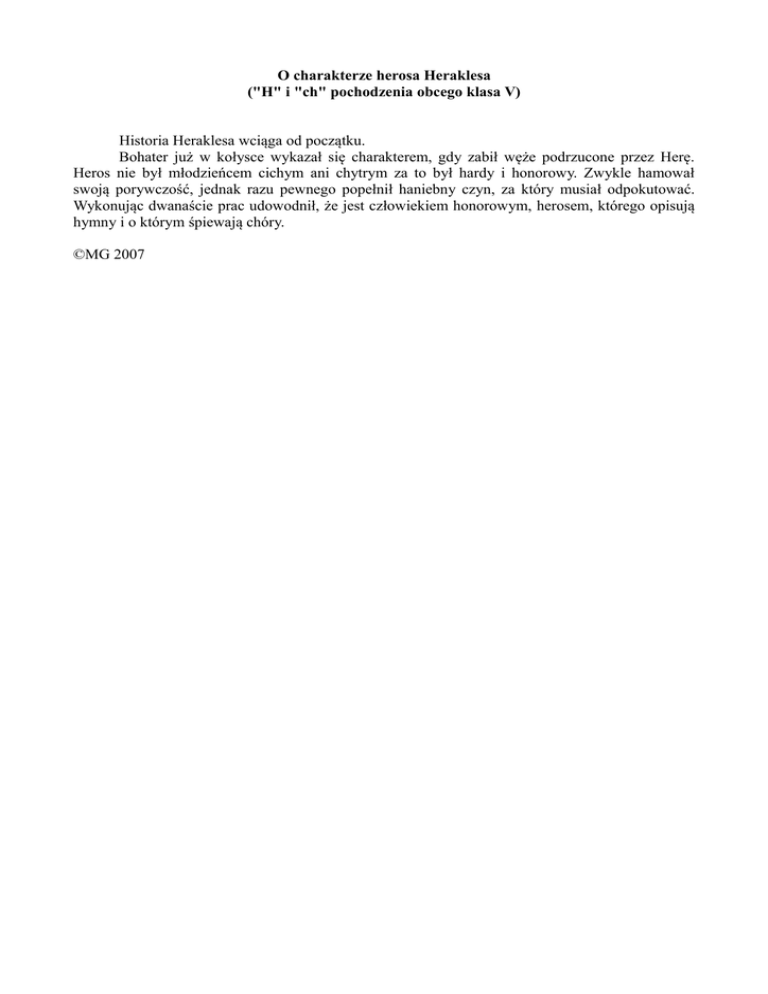 O charakterze herosa Heraklesa
("H" i "ch" pochodzenia obcego klasa V)

Historia Heraklesa wciąga od początku.

Bohater już w kołysce wykazał się charakterem, gdy zabił węże podrzucone przez Herę. Heros nie był młodzieńcem cichym ani chytrym za to był hardy i honorowy. Zwykle hamował swoją porywczość, jednak razu pewnego popełnił haniebny czyn, za który musiał odpokutować. Wykonując dwanaście prac udowodnił, że jest człowiekiem honorowym, herosem, którego opisują hymny i o którym śpiewają chóry.

©MG 2007